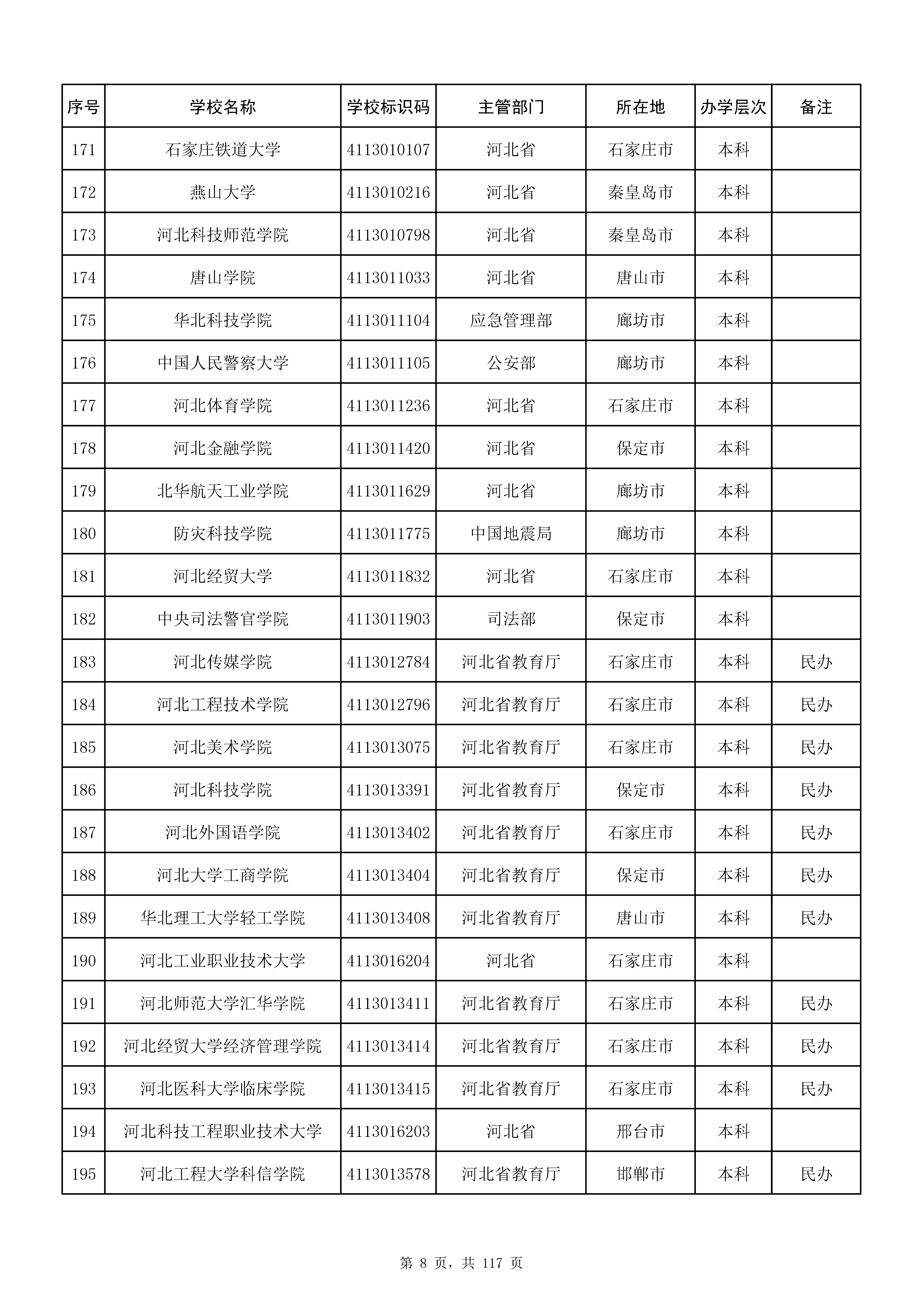 | 序号 | 学校名称 | 学校标识码 | 主管部门 | 所在地 | 办学层次 | 备注 |
|---|---|---|---|---|---|---|
| 171 | 石家庄铁道大学 | 4113010107 | 河北省 | 石家庄市 | 本科 | |
| 172 | 燕山大学 | 4113010216 | 河北省 | 秦皇岛市 | 本科 | |
| 173 | 河北科技师范学院 | 4113010798 | 河北省 | 秦皇岛市 | 本科 | |
| 174 | 唐山学院 | 4113011033 | 河北省 | 唐山市 | 本科 | |
| 175 | 华北科技学院 | 4113011104 | 应急管理部 | 廊坊市 | 本科 | |
| 176 | 中国人民警察大学 | 4113011105 | 公安部 | 廊坊市 | 本科 | |
| 177 | 河北体育学院 | 4113011236 | 河北省 | 石家庄市 | 本科 | |
| 178 | 河北金融学院 | 4113011420 | 河北省 | 保定市 | 本科 | |
| 179 | 北华航天工业学院 | 4113011629 | 河北省 | 廊坊市 | 本科 | |
| 180 | 防灾科技学院 | 4113011775 | 中国地震局 | 廊坊市 | 本科 | |
| 181 | 河北经贸大学 | 4113011832 | 河北省 | 石家庄市 | 本科 | |
| 182 | 中央司法警官学院 | 4113011903 | 司法部 | 保定市 | 本科 | |
| 183 | 河北传媒学院 | 4113012784 | 河北省教育厅 | 石家庄市 | 本科 | 民办 |
| 184 | 河北工程技术学院 | 4113012796 | 河北省教育厅 | 石家庄市 | 本科 | 民办 |
| 185 | 河北美术学院 | 4113013075 | 河北省教育厅 | 石家庄市 | 本科 | 民办 |
| 186 | 河北科技学院 | 4113013391 | 河北省教育厅 | 保定市 | 本科 | 民办 |
| 187 | 河北外国语学院 | 4113013402 | 河北省教育厅 | 石家庄市 | 本科 | 民办 |
| 188 | 河北大学工商学院 | 4113013404 | 河北省教育厅 | 保定市 | 本科 | 民办 |
| 189 | 华北理工大学轻工学院 | 4113013408 | 河北省教育厅 | 唐山市 | 本科 | 民办 |
| 190 | 河北工业职业技术大学 | 4113016204 | 河北省 | 石家庄市 | 本科 | |
| 191 | 河北师范大学汇华学院 | 4113013411 | 河北省教育厅 | 石家庄市 | 本科 | 民办 |
| 192 | 河北经贸大学经济管理学院 | 4113013414 | 河北省教育厅 | 石家庄市 | 本科 | 民办 |
| 193 | 河北医科大学临床学院 | 4113013415 | 河北省教育厅 | 石家庄市 | 本科 | 民办 |
| 194 | 河北科技工程职业技术大学 | 4113016203 | 河北省 | 邢台市 | 本科 | |
| 195 | 河北工程大学科信学院 | 4113013578 | 河北省教育厅 | 邯郸市 | 本科 | 民办 |

第 8 页，共 117 页